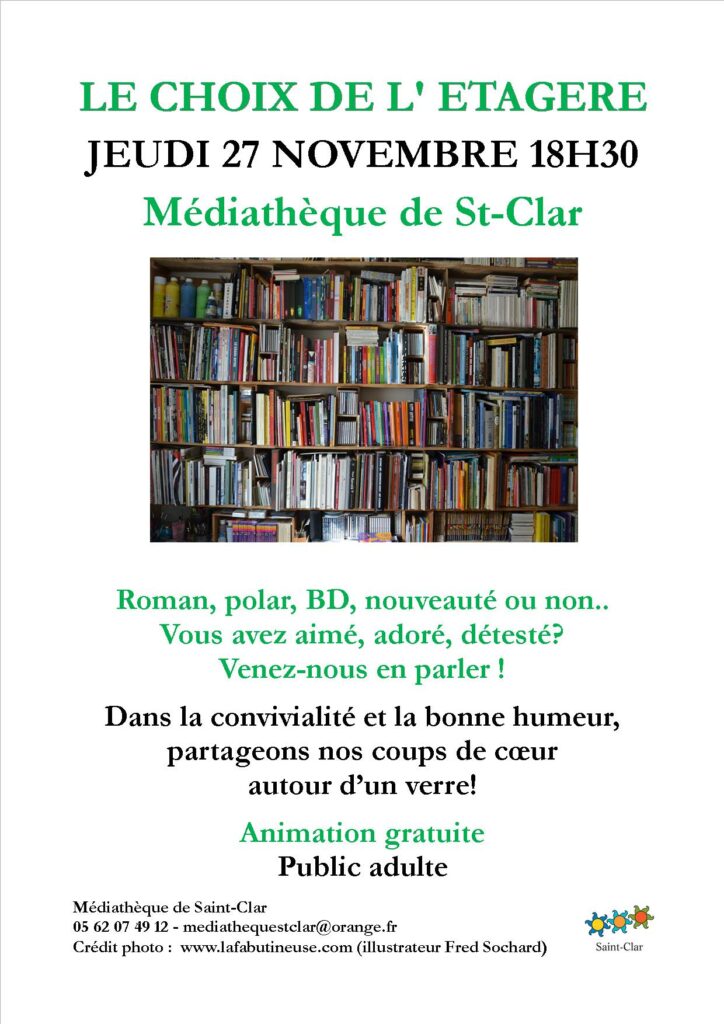 LE CHOIX DE L' ETAGERE

JEUDI 27 NOVEMBRE 18H30

Médiathèque de St-Clar

Roman, polar, BD, nouveauté ou non..
Vous avez aimé, adoré, détesté?
Venez-nous en parler !

Dans la convivialité et la bonne humeur, partageons nos coups de cœur autour d'un verre!

Animation gratuite
Public adulte

Médiathèque de Saint-Clar
05 62 07 49 12 - mediathequestclar@orange.fr
Crédit photo : www.lafabutineuse.com (illustrateur Fred Sochard)

Saint-Clar